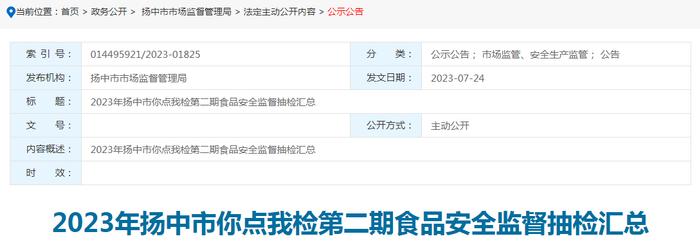 当前位置：首页 > 政务公开 > 扬中市市场监督管理局 > 法定主动公开内容 > 公示公告

| 索 引 号： | 014495921/2023-01825 | 分 类： | 公示公告； 市场监管、安全生产监管； 公告 |
|---|---|---|---|
| 发布机构： | 扬中市市场监督管理局 | 发文日期： | 2023-07-24 |
| 标 题： | 2023年扬中市你点我检第二期食品安全监督抽检汇总 | | |
| 文 号： | | 公开方式： | 主动公开 |
| 内容概述： | 2023年扬中市你点我检第二期食品安全监督抽检汇总 | | |
| 时 效： | | | |

2023年扬中市你点我检第二期食品安全监督抽检汇总